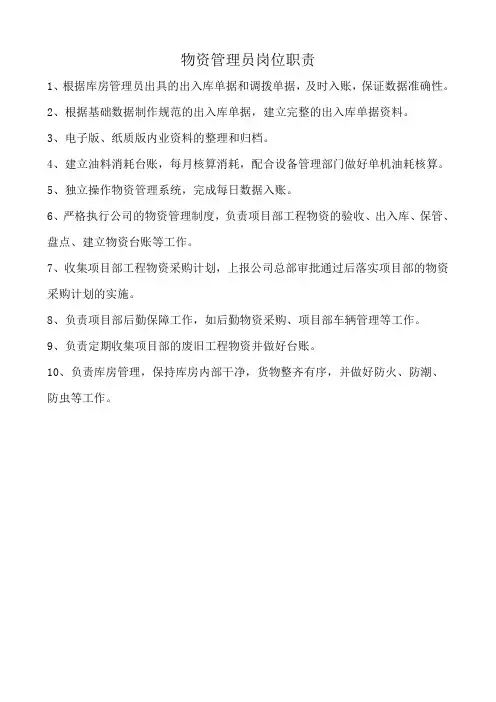 物资管理员岗位职责

1、根据库房管理员出具的出入库单据和调拨单据，及时入账，保证数据准确性。

2、根据基础数据制作规范的出入库单据，建立完整的出入库单据资料。

3、电子版、纸质版内业资料的整理和归档。

4、建立油料消耗台账，每月核算消耗，配合设备管理部门做好单机油耗核算。

5、独立操作物资管理系统，完成每日数据入账。

6、严格执行公司的物资管理制度，负责项目部工程物资的验收、出入库、保管、盘点、建立物资台账等工作。

7、收集项目部工程物资采购计划，上报公司总部审批通过后落实项目部的物资采购计划的实施。

8、负责项目部后勤保障工作，如后勤物资采购、项目部车辆管理等工作。

9、负责定期收集项目部的废旧工程物资并做好台账。

10、负责库房管理，保持库房内部干净，货物整齐有序，并做好防火、防潮、防虫等工作。